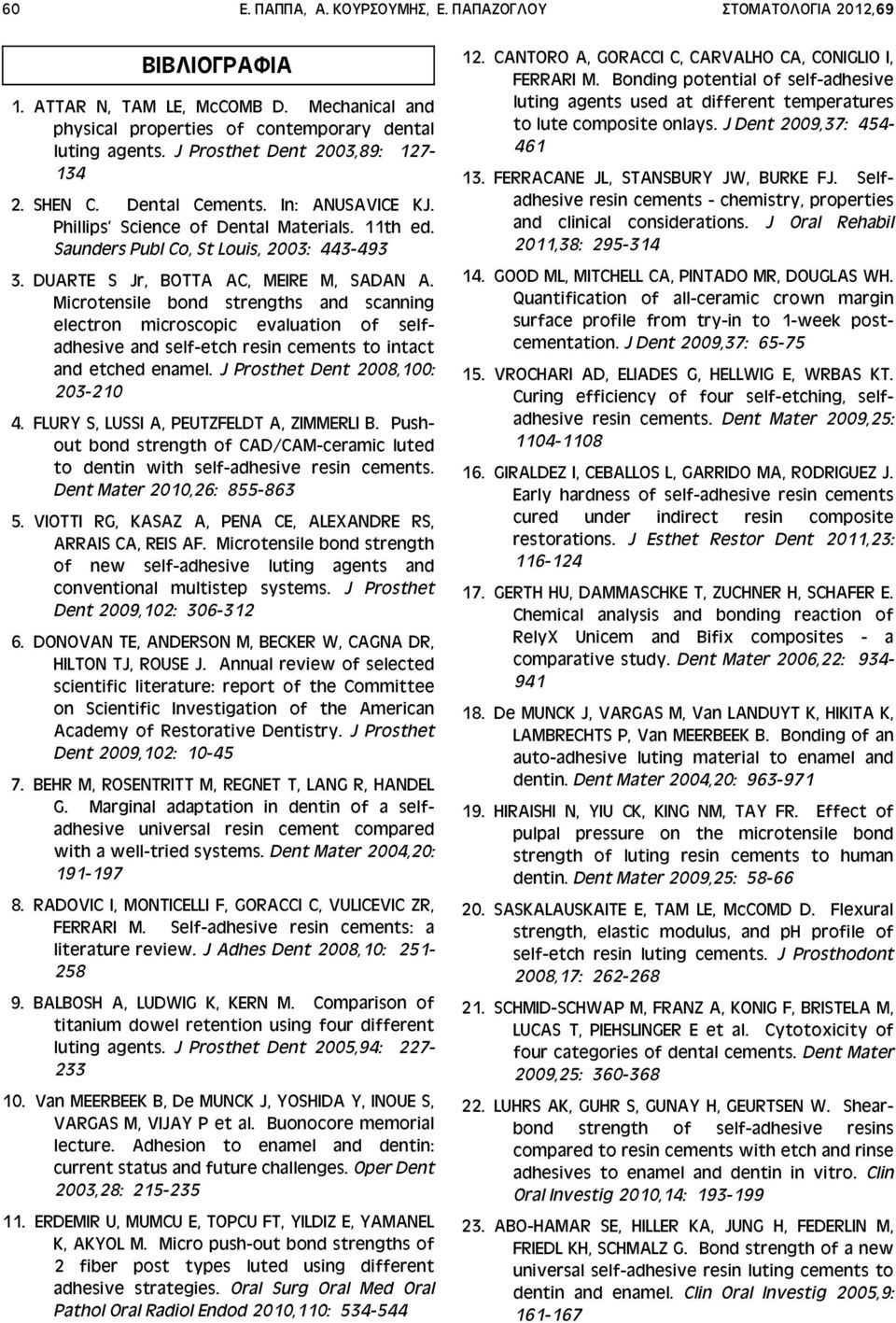 60 Ε. ΠΑΠΠΑ, Α. ΚΟΥΡΣΟΥΜΗΣ, Ε. ΠΑΠΑΖΟΓΛΟΥ ΣΤΟΜΑΤΟΛΟΓΙΑ 2012,69

ΒΙΒΛΙΟΓΡΑΦΙΑ

1. ATTAR N, TAM LE, McCOMB D. Mechanical and physical properties of contemporary dental luting agents. J Prosthet Dent 2003,89: 127-134

2. SHEN C. Dental Cements. In: ANUSAVICE KJ. Phillips' Science of Dental Materials. 11th ed. Saunders Publ Co, St Louis, 2003: 443-493

3. DUARTE S Jr, BOTTA AC, MEIRE M, SADAN A. Microtensile bond strengths and scanning electron microscopic evaluation of self-adhesive and self-etch resin cements to intact and etched enamel. J Prosthet Dent 2008,100: 203-210

4. FLURY S, LUSSI A, PEUTZFELDT A, ZIMMERLI B. Push-out bond strength of CAD/CAM-ceramic luted to dentin with self-adhesive resin cements. Dent Mater 2010,26: 855-863

5. VIOTTI RG, KASAZ A, PENA CE, ALEXANDRE RS, ARRAIS CA, REIS AF. Microtensile bond strength of new self-adhesive luting agents and conventional multistep systems. J Prosthet Dent 2009,102: 306-312

6. DONOVAN TE, ANDERSON M, BECKER W, CAGNA DR, HILTON TJ, ROUSE J. Annual review of selected scientific literature: report of the Committee on Scientific Investigation of the American Academy of Restorative Dentistry. J Prosthet Dent 2009,102: 10-45

7. BEHR M, ROSENTRITT M, REGNET T, LANG R, HANDEL G. Marginal adaptation in dentin of a self-adhesive universal resin cement compared with a well-tried systems. Dent Mater 2004,20: 191-197

8. RADOVIC I, MONTICELLI F, GORACCI C, VULICEVIC ZR, FERRARI M. Self-adhesive resin cements: a literature review. J Adhes Dent 2008,10: 251-258

9. BALBOSH A, LUDWIG K, KERN M. Comparison of titanium dowel retention using four different luting agents. J Prosthet Dent 2005,94: 227-233

10. Van MEERBEEK B, De MUNCK J, YOSHIDA Y, INOUE S, VARGAS M, VIJAY P et al. Buonocore memorial lecture. Adhesion to enamel and dentin: current status and future challenges. Oper Dent 2003,28: 215-235

11. ERDEMIR U, MUMCU E, TOPCU FT, YILDIZ E, YAMANEL K, AKYOL M. Micro push-out bond strengths of 2 fiber post types luted using different adhesive strategies. Oral Surg Oral Med Oral Pathol Oral Radiol Endod 2010,110: 534-544

12. CANTORO A, GORACCI C, CARVALHO CA, CONIGLIO I, FERRARI M. Bonding potential of self-adhesive luting agents used at different temperatures to lute composite onlays. J Dent 2009,37: 454-461

13. FERRACANE JL, STANSBURY JW, BURKE FJ. Self-adhesive resin cements - chemistry, properties and clinical considerations. J Oral Rehabil 2011,38: 295-314

14. GOOD ML, MITCHELL CA, PINTADO MR, DOUGLAS WH. Quantification of all-ceramic crown margin surface profile from try-in to 1-week post-cementation. J Dent 2009,37: 65-75

15. VROCHARI AD, ELIADES G, HELLWIG E, WRBAS KT. Curing efficiency of four self-etching, self-adhesive resin cements. Dent Mater 2009,25: 1104-1108

16. GIRALDEZ I, CEBALLOS L, GARRIDO MA, RODRIGUEZ J. Early hardness of self-adhesive resin cements cured under indirect resin composite restorations. J Esthet Restor Dent 2011,23: 116-124

17. GERTH HU, DAMMASCHKE T, ZUCHNER H, SCHAFER E. Chemical analysis and bonding reaction of RelyX Unicem and Bifix composites - a comparative study. Dent Mater 2006,22: 934-941

18. De MUNCK J, VARGAS M, Van LANDUYT K, HIKITA K, LAMBRECHTS P, Van MEERBEEK B. Bonding of an auto-adhesive luting material to enamel and dentin. Dent Mater 2004,20: 963-971

19. HIRAISHI N, YIU CK, KING NM, TAY FR. Effect of pulpal pressure on the microtensile bond strength of luting resin cements to human dentin. Dent Mater 2009,25: 58-66

20. SASKALAUSKAITE E, TAM LE, McCOMD D. Flexural strength, elastic modulus, and pH profile of self-etch resin luting cements. J Prosthodont 2008,17: 262-268

21. SCHMID-SCHWAP M, FRANZ A, KONIG F, BRISTELA M, LUCAS T, PIEHSLINGER E et al. Cytotoxicity of four categories of dental cements. Dent Mater 2009,25: 360-368

22. LUHRS AK, GUHR S, GUNAY H, GEURTSEN W. Shear-bond strength of self-adhesive resins compared to resin cements with etch and rinse adhesives to enamel and dentin in vitro. Clin Oral Investig 2010,14: 193-199

23. ABO-HAMAR SE, HILLER KA, JUNG H, FEDERLIN M, FRIEDL KH, SCHMALZ G. Bond strength of a new universal self-adhesive resin luting cements to dentin and enamel. Clin Oral Investig 2005,9: 161-167